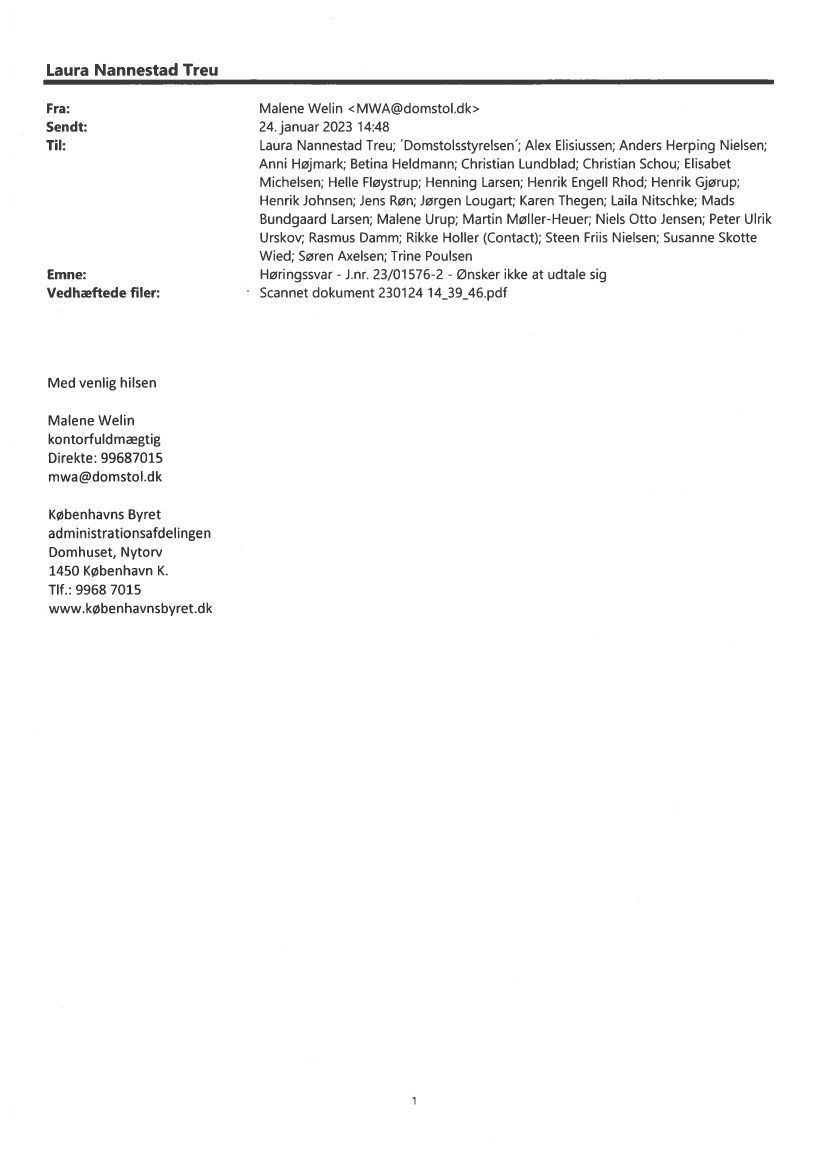 Laura Nannestad Treu

Fra: Malene Welin <MWA@domstol.dk>
Sendt: 24. januar 2023 14:48
Til: Laura Nannestad Treu; 'Domstolsstyrelsen'; Alex Elisiussen; Anders Herping Nielsen; Anni Højmark; Betina Heldmann; Christian Lundblad; Christian Schou; Elisabet Michelsen; Helle Fløystrup; Henning Larsen; Henrik Engell Rhod; Henrik Gjørup; Henrik Johnsen; Jens Røn; Jørgen Lougart; Karen Thegen; Laila Nitschke; Mads Bundgaard Larsen; Malene Urup; Martin Møller-Heuer; Niels Otto Jensen; Peter Ulrik Urskov; Rasmus Damm; Rikke Holler (Contact); Steen Friis Nielsen; Susanne Skotte Wied; Søren Axelsen; Trine Poulsen
Emne: Høringssvar - J.nr. 23/01576-2 - Ønsker ikke at udtale sig
Vedhæftede filer: Scannet dokument 230124 14_39_46.pdf

Med venlig hilsen

Malene Welin
kontorfuldmægtig
Direkte: 99687015
mwa@domstol.dk

Københavns Byret
administrationsafdelingen
Domhuset, Nytorv
1450 København K.
Tlf.: 9968 7015
www.københavnsbyret.dk

1